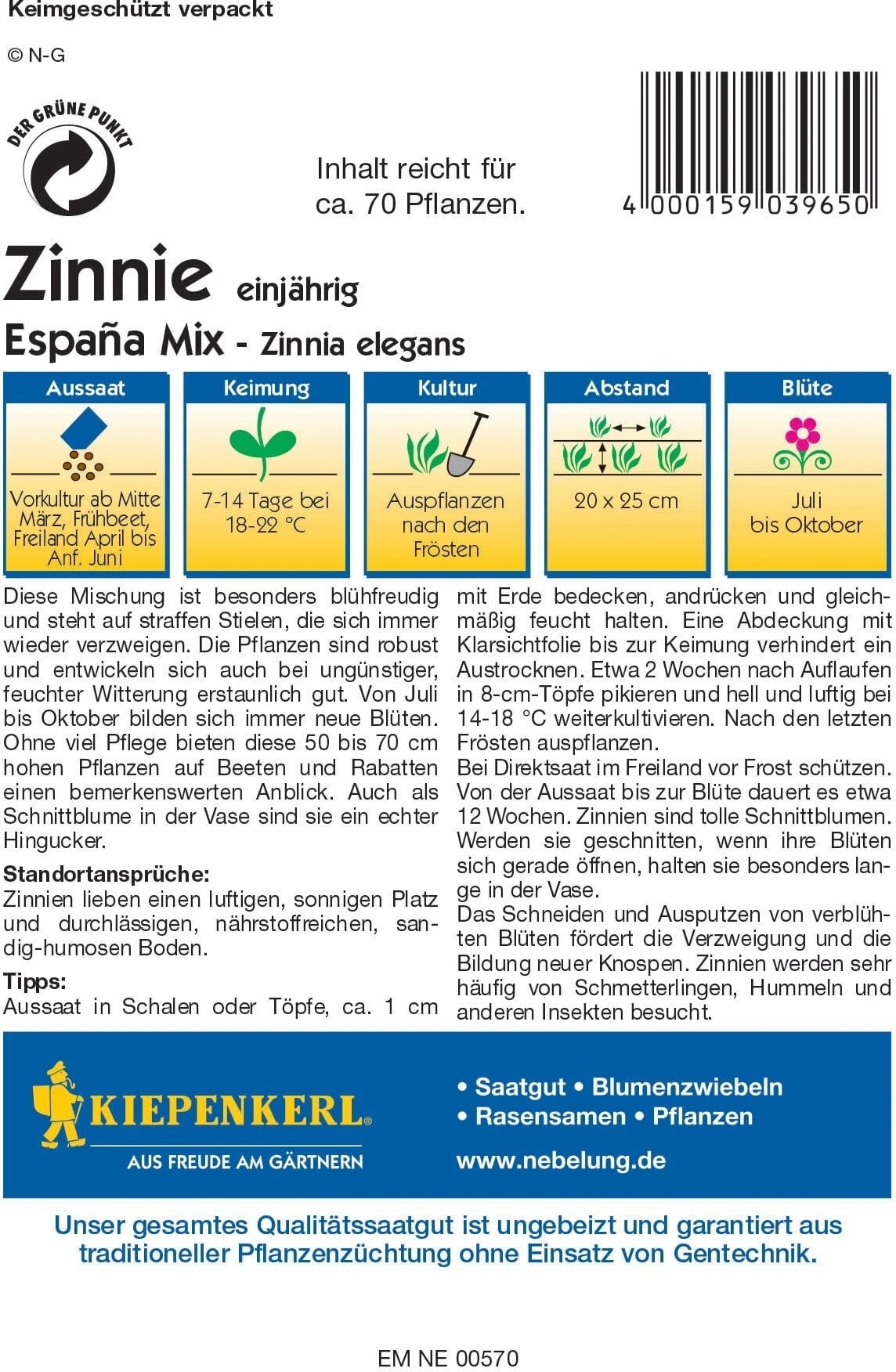 Keimgeschützt verpackt

© N-G

DER GRÜNE PUNKT

Inhalt reicht für ca. 70 Pflanzen.

4 000159 039650

Zinnie einjährig

España Mix - Zinnia elegans

| Aussaat | Keimung | Kultur | Abstand | Blüte |
|---|---|---|---|---|
| Vorkultur ab Mitte März, Frühbeet, Freiland April bis Anf. Juni | 7-14 Tage bei 18-22 °C | Auspflanzen nach den Frösten | 20 x 25 cm | Juli bis Oktober |

Diese Mischung ist besonders blühfreudig und steht auf straffen Stielen, die sich immer wieder verzweigen. Die Pflanzen sind robust und entwickeln sich auch bei ungünstiger, feuchter Witterung erstaunlich gut. Von Juli bis Oktober bilden sich immer neue Blüten. Ohne viel Pflege bieten diese 50 bis 70 cm hohen Pflanzen auf Beeten und Rabatten einen bemerkenswerten Anblick. Auch als Schnittblume in der Vase sind sie ein echter Hingucker.

Standortansprüche:
Zinnien lieben einen luftigen, sonnigen Platz und durchlässigen, nährstoffreichen, sandig-humosen Boden.

Tipps:
Aussaat in Schalen oder Töpfe, ca. 1 cm mit Erde bedecken, andrücken und gleichmäßig feucht halten. Eine Abdeckung mit Klarsichtfolie bis zur Keimung verhindert ein Austrocknen. Etwa 2 Wochen nach Auflaufen in 8-cm-Töpfe pikieren und hell und luftig bei 14-18 °C weiterkultivieren. Nach den letzten Frösten auspflanzen.
Bei Direktsaat im Freiland vor Frost schützen. Von der Aussaat bis zur Blüte dauert es etwa 12 Wochen. Zinnien sind tolle Schnittblumen. Werden sie geschnitten, wenn ihre Blüten sich gerade öffnen, halten sie besonders lange in der Vase.
Das Schneiden und Ausputzen von verblühten Blüten fördert die Verzweigung und die Bildung neuer Knospen. Zinnien werden sehr häufig von Schmetterlingen, Hummeln und anderen Insekten besucht.

KIEPENKERL®
AUS FREUDE AM GÄRTNERN

• Saatgut • Blumenzwiebeln
• Rasensamen • Pflanzen
www.nebelung.de

Unser gesamtes Qualitätssaatgut ist ungebeizt und garantiert aus traditioneller Pflanzenzüchtung ohne Einsatz von Gentechnik.

EM NE 00570